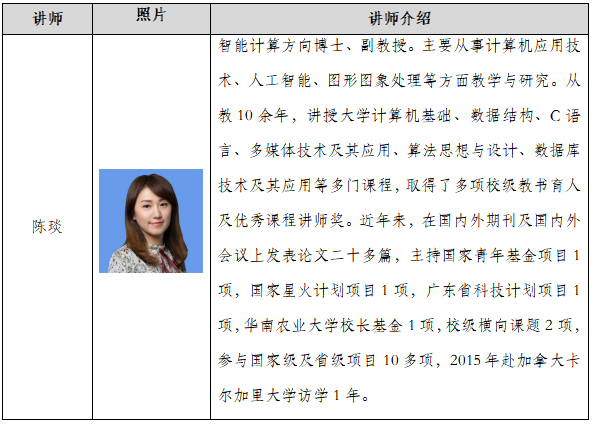 | 讲师 | 照片 | 讲师介绍 |
|---|---|---|
| 陈琰 | | 智能计算方向博士、副教授。主要从事计算机应用技术、人工智能、图形图象处理等方面教学与研究。从教 10 余年，讲授大学计算机基础、数据结构、C 语言、多媒体技术及其应用、算法思想与设计、数据库技术及其应用等多门课程，取得了多项校级教书育人及优秀课程讲师奖。近年来，在国内外期刊及国内外会议上发表论文二十多篇，主持国家青年基金项目 1 项，国家星火计划项目 1 项，广东省科技计划项目 1 项，华南农业大学校长基金 1 项，校级横向课题 2 项，参与国家级及省级项目 10 多项，2015 年赴加拿大卡尔加里大学访学 1 年。 |